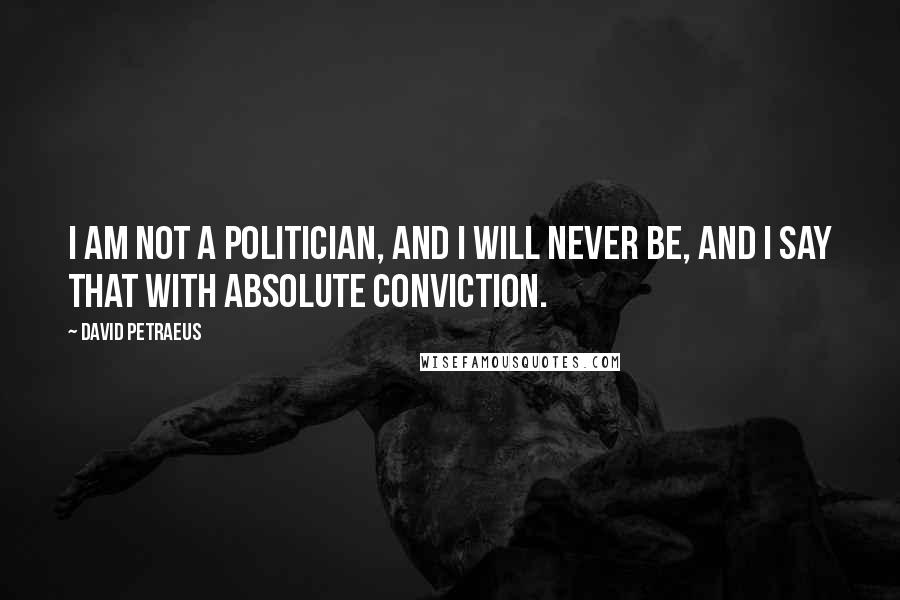 I AM NOT A POLITICIAN, AND I WILL NEVER BE, AND I SAY THAT WITH ABSOLUTE CONVICTION.

~ DAVID PETRAEUS

WISEFAMOUSQUOTES.COM